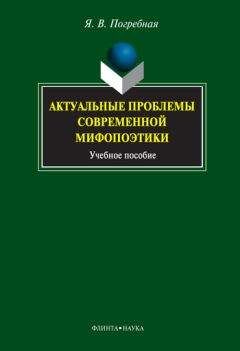 Я. В. Погребная

АКТУАЛЬНЫЕ ПРОБЛЕМЫ СОВРЕМЕННОЙ МИФОПОЭТИКИ

Учебное пособие

ФЛИНТА•НАУКА